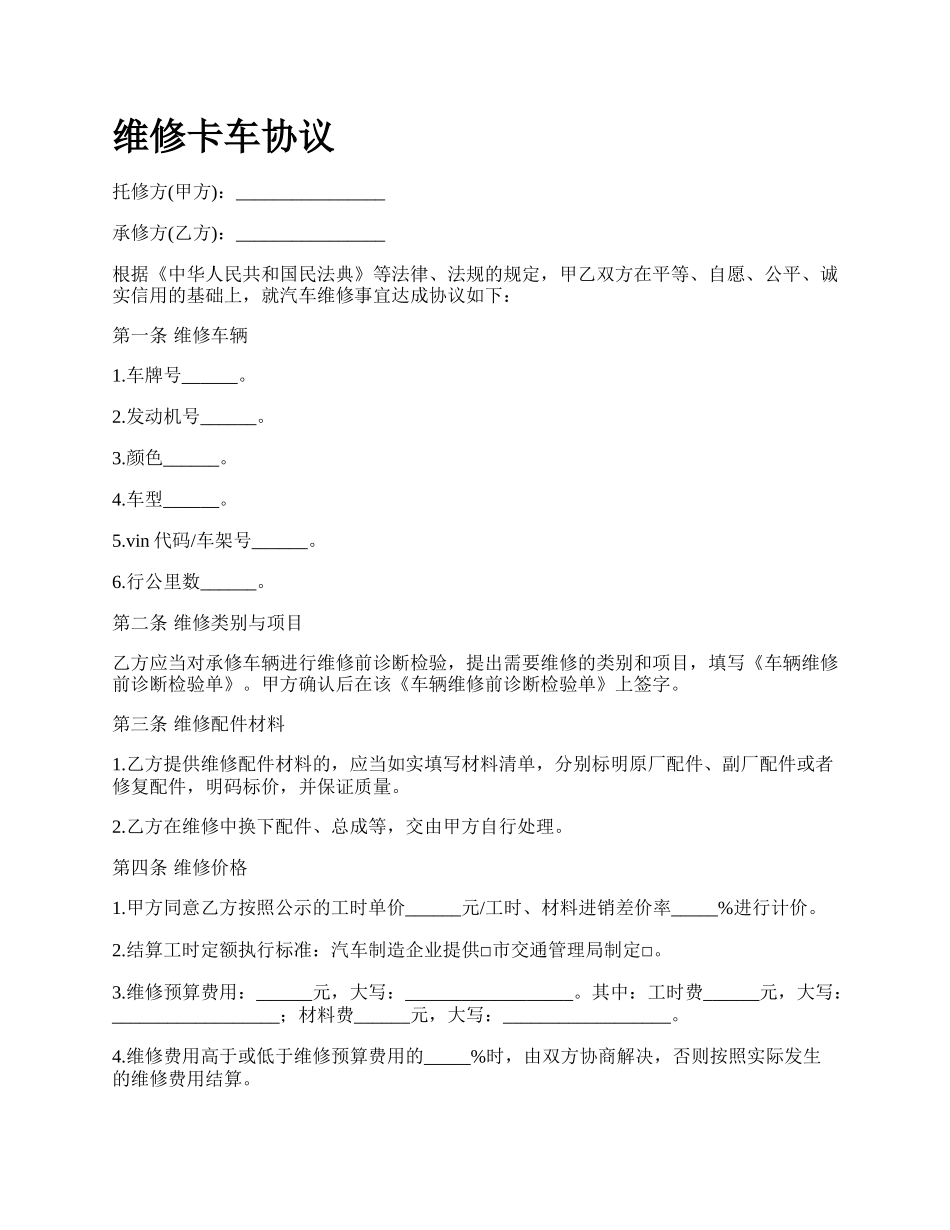 维修卡车协议

托修方(甲方)：________________

承修方(乙方)：________________

根据《中华人民共和国民法典》等法律、法规的规定，甲乙双方在平等、自愿、公平、诚实信用的基础上，就汽车维修事宜达成协议如下：

第一条 维修车辆

1.车牌号______。

2.发动机号______。

3.颜色______。

4.车型______。

5.vin 代码/车架号______。

6.行公里数______。

第二条 维修类别与项目

乙方应当对承修车辆进行维修前诊断检验，提出需要维修的类别和项目，填写《车辆维修前诊断检验单》。甲方确认后在该《车辆维修前诊断检验单》上签字。

第三条 维修配件材料

1.乙方提供维修配件材料的，应当如实填写材料清单，分别标明原厂配件、副厂配件或者修复配件，明码标价，并保证质量。

2.乙方在维修中换下配件、总成等，交由甲方自行处理。

第四条 维修价格

1.甲方同意乙方按照公示的工时单价______元/工时、材料进销差价率_____%进行计价。

2.结算工时定额执行标准：汽车制造企业提供□市交通管理局制定□。

3.维修预算费用：______元，大写：__________________。其中：工时费______元，大写：__________________；材料费______元，大写：__________________。

4.维修费用高于或低于维修预算费用的_____%时，由双方协商解决，否则按照实际发生的维修费用结算。